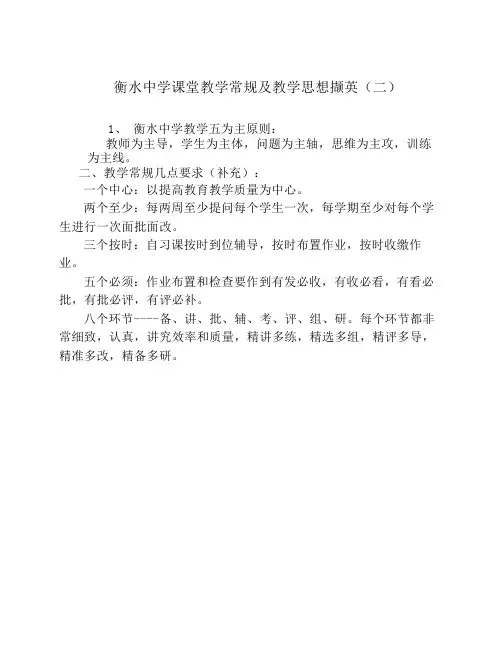 衡水中学课堂教学常规及教学思想撷英（二）

1、 衡水中学教学五为主原则：

教师为主导，学生为主体，问题为主轴，思维为主攻，训练为主线。

二、教学常规几点要求（补充）：

一个中心：以提高教育教学质量为中心。

两个至少：每两周至少提问每个学生一次，每学期至少对每个学生进行一次面批面改。

三个按时：自习课按时到位辅导，按时布置作业，按时收缴作业。

五个必须：作业布置和检查要作到有发必收，有收必看，有看必批，有批必评，有评必补。

八个环节----备、讲、批、辅、考、评、组、研。每个环节都非常细致，认真，讲究效率和质量，精讲多练，精选多组，精评多导，精准多改，精备多研。